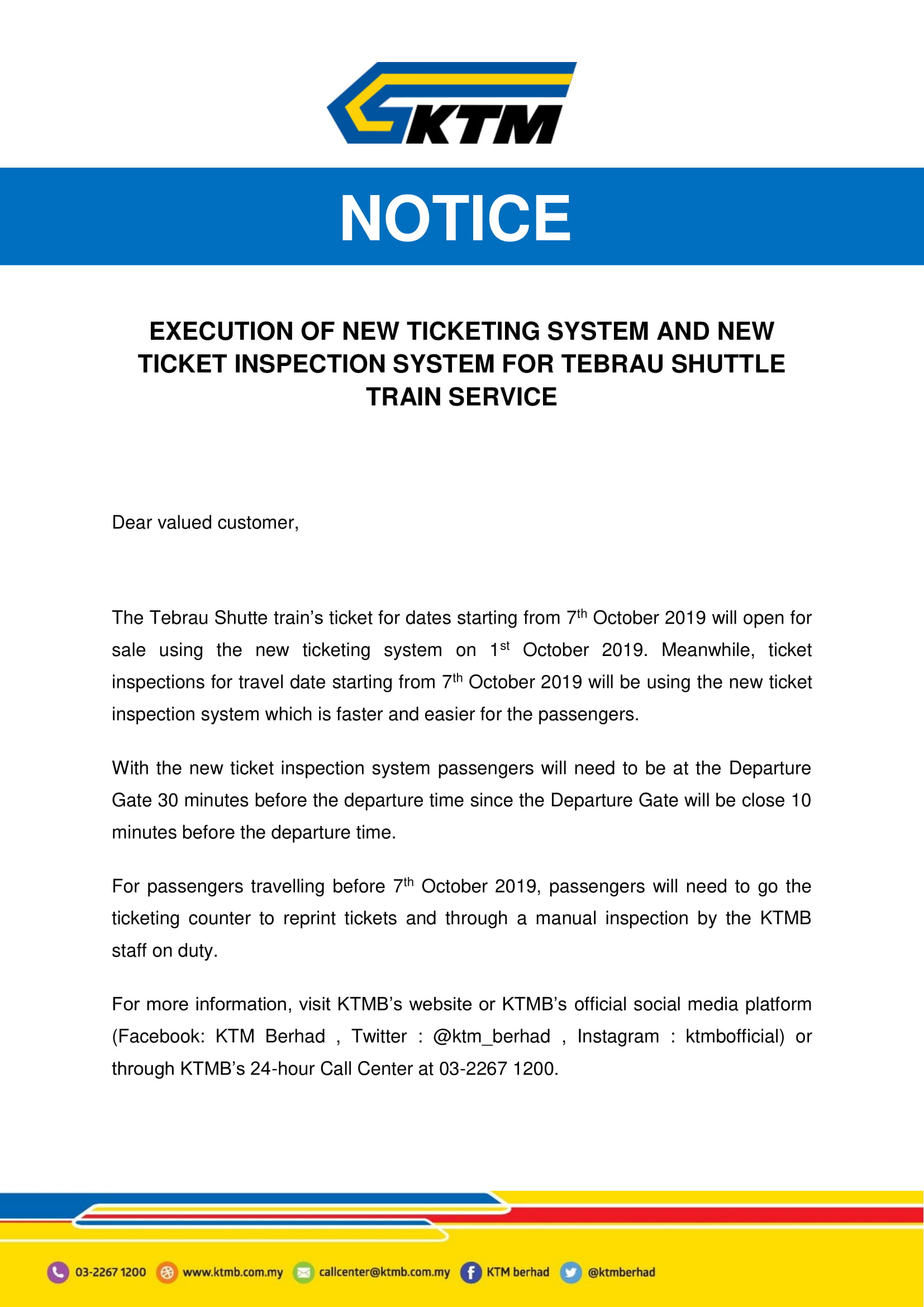 KTM

NOTICE

EXECUTION OF NEW TICKETING SYSTEM AND NEW TICKET INSPECTION SYSTEM FOR TEBRAU SHUTTLE TRAIN SERVICE

Dear valued customer,

The Tebrau Shutte train's ticket for dates starting from 7$^{th}$ October 2019 will open for sale using the new ticketing system on 1$^{st}$ October 2019. Meanwhile, ticket inspections for travel date starting from 7$^{th}$ October 2019 will be using the new ticket inspection system which is faster and easier for the passengers.

With the new ticket inspection system passengers will need to be at the Departure Gate 30 minutes before the departure time since the Departure Gate will be close 10 minutes before the departure time.

For passengers travelling before 7$^{th}$ October 2019, passengers will need to go the ticketing counter to reprint tickets and through a manual inspection by the KTMB staff on duty.

For more information, visit KTMB's website or KTMB's official social media platform (Facebook: KTM Berhad , Twitter : @ktm_berhad , Instagram : ktmbofficial) or through KTMB's 24-hour Call Center at 03-2267 1200.

03-2267 1200 www.ktmb.com.my callcenter@ktmb.com.my KTM berhad @ktmberhad